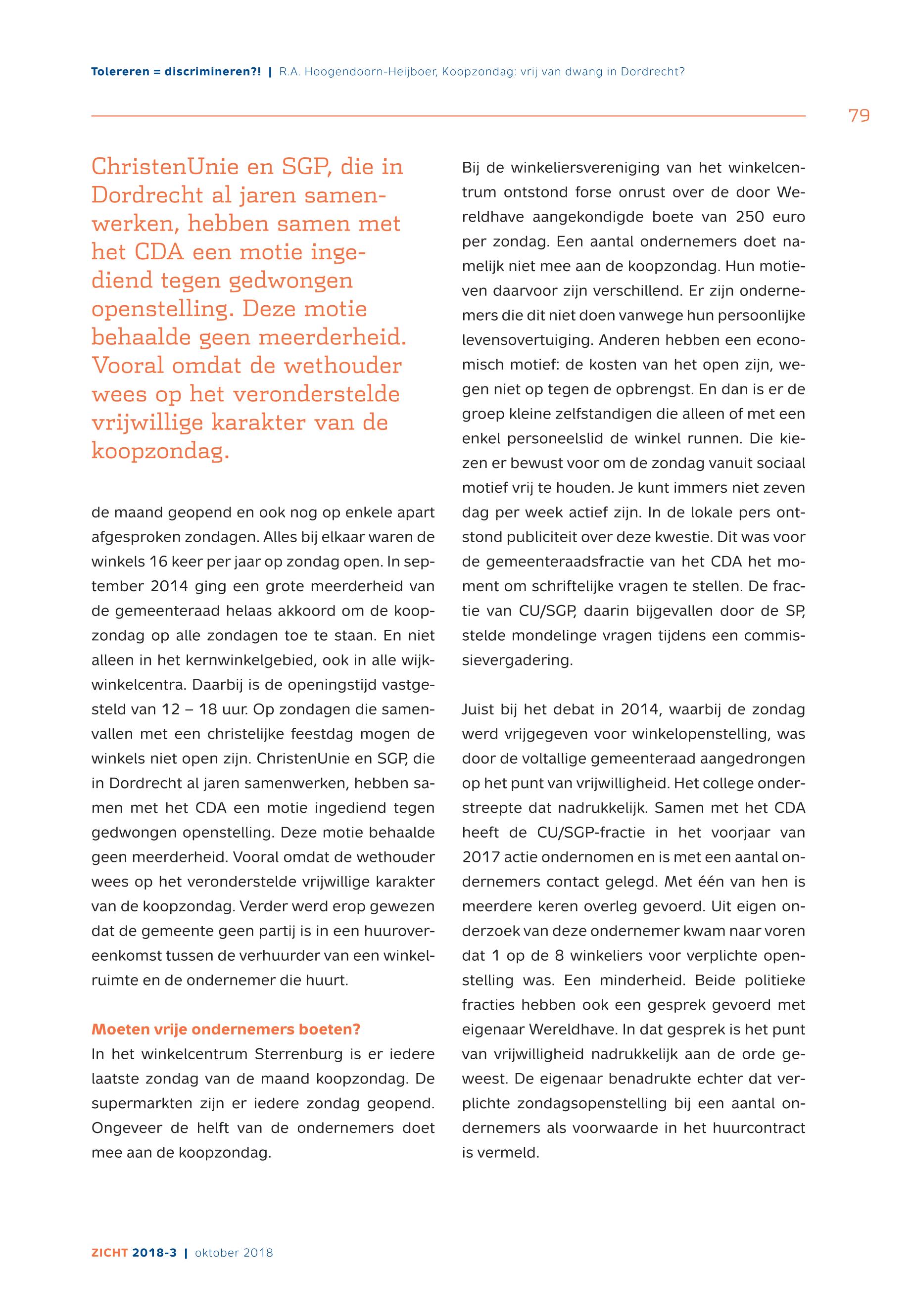 Tolereren = discrimineren?! | R.A. Hoogendoorn-Heijboer, Koopzondag: vrij van dwang in Dordrecht?

79

ChristenUnie en SGP, die in Dordrecht al jaren samenwerken, hebben samen met het CDA een motie ingediend tegen gedwongen openstelling. Deze motie behaalde geen meerderheid. Vooral omdat de wethouder wees op het veronderstelde vrijwillige karakter van de koopzondag.

de maand geopend en ook nog op enkele apart afgesproken zondagen. Alles bij elkaar waren de winkels 16 keer per jaar op zondag open. In september 2014 ging een grote meerderheid van de gemeenteraad helaas akkoord om de koopzondag op alle zondagen toe te staan. En niet alleen in het kernwinkelgebied, ook in alle wijkwinkelcentra. Daarbij is de openingstijd vastgesteld van 12 – 18 uur. Op zondagen die samenvallen met een christelijke feestdag mogen de winkels niet open zijn. ChristenUnie en SGP, die in Dordrecht al jaren samenwerken, hebben samen met het CDA een motie ingediend tegen gedwongen openstelling. Deze motie behaalde geen meerderheid. Vooral omdat de wethouder wees op het veronderstelde vrijwillige karakter van de koopzondag. Verder werd erop gewezen dat de gemeente geen partij is in een huurovereenkomst tussen de verhuurder van een winkelruimte en de ondernemer die huurt.

Moeten vrije ondernemers boeten?
In het winkelcentrum Sterrenburg is er iedere laatste zondag van de maand koopzondag. De supermarkten zijn er iedere zondag geopend. Ongeveer de helft van de ondernemers doet mee aan de koopzondag.

Bij de winkeliersvereniging van het winkelcentrum ontstond forse onrust over de door Wereldhave aangekondigde boete van 250 euro per zondag. Een aantal ondernemers doet namelijk niet mee aan de koopzondag. Hun motieven daarvoor zijn verschillend. Er zijn ondernemers die dit niet doen vanwege hun persoonlijke levensovertuiging. Anderen hebben een economisch motief: de kosten van het open zijn, wegen niet op tegen de opbrengst. En dan is er de groep kleine zelfstandigen die alleen of met een enkel personeelslid de winkel runnen. Die kiezen er bewust voor om de zondag vanuit sociaal motief vrij te houden. Je kunt immers niet zeven dag per week actief zijn. In de lokale pers ontstond publiciteit over deze kwestie. Dit was voor de gemeenteraadsfractie van het CDA het moment om schriftelijke vragen te stellen. De fractie van CU/SGP, daarin bijgevallen door de SP, stelde mondelinge vragen tijdens een commissievergadering.

Juist bij het debat in 2014, waarbij de zondag werd vrijgegeven voor winkelopenstelling, was door de voltallige gemeenteraad aangedrongen op het punt van vrijwilligheid. Het college onderstreepte dat nadrukkelijk. Samen met het CDA heeft de CU/SGP-fractie in het voorjaar van 2017 actie ondernomen en is met een aantal ondernemers contact gelegd. Met één van hen is meerdere keren overleg gevoerd. Uit eigen onderzoek van deze ondernemer kwam naar voren dat 1 op de 8 winkeliers voor verplichte openstelling was. Een minderheid. Beide politieke fracties hebben ook een gesprek gevoerd met eigenaar Wereldhave. In dat gesprek is het punt van vrijwilligheid nadrukkelijk aan de orde geweest. De eigenaar benadrukte echter dat verplichte zondagsopenstelling bij een aantal ondernemers als voorwaarde in het huurcontract is vermeld.

ZICHT 2018-3 | oktober 2018